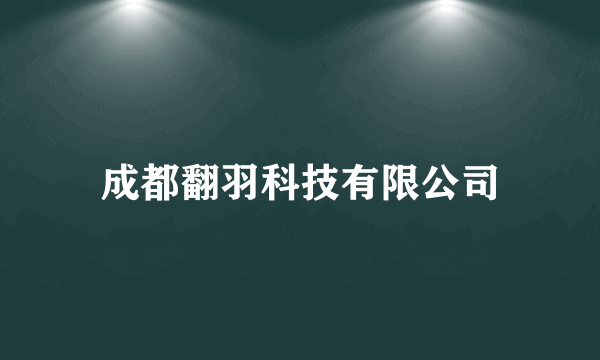 成都翻羽科技有限公司